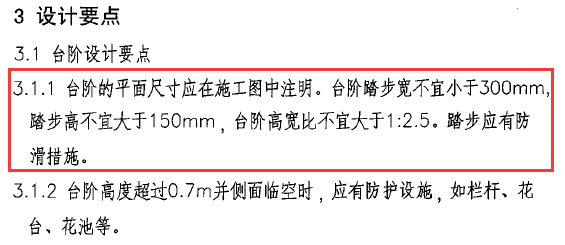 3 设计要点

3.1 台阶设计要点

3.1.1 台阶的平面尺寸应在施工图中注明。台阶踏步宽不宜小于300mm，踏步高不宜大于150mm，台阶高宽比不宜大于1:2.5。踏步应有防滑措施。

3.1.2 台阶高度超过0.7m并侧面临空时，应有防护设施，如栏杆、花台、花池等。